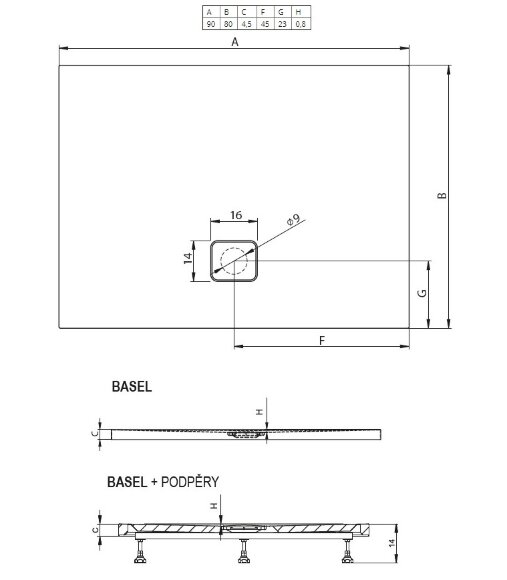 | A | B | C | F | G | H |
|---|---|---|---|---|---|
| 90 | 80 | 4,5 | 45 | 23 | 0,8 |

A

B

16

$\phi 9$

14

G

F

BASEL

H

C

BASEL + PODPĚRY

H

C

14